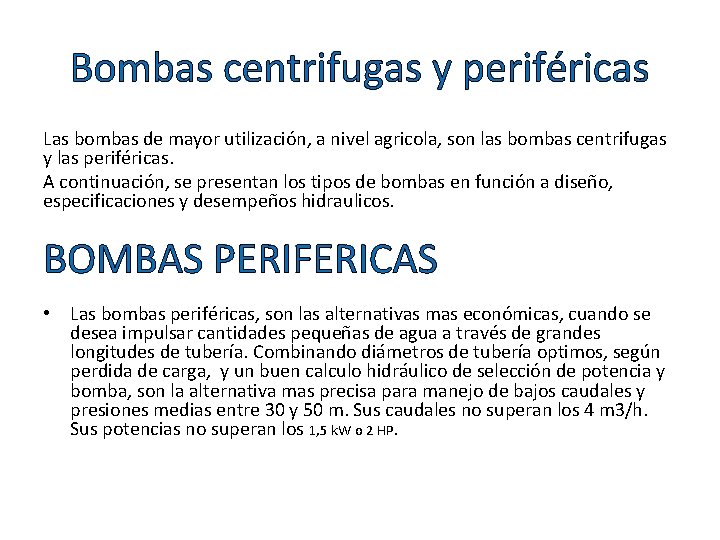 Bombas centrifugas y periféricas

Las bombas de mayor utilización, a nivel agricola, son las bombas centrifugas y las periféricas.

A continuación, se presentan los tipos de bombas en función a diseño, especificaciones y desempeños hidraulicos.

BOMBAS PERIFERICAS

• Las bombas periféricas, son las alternativas mas económicas, cuando se desea impulsar cantidades pequeñas de agua a través de grandes longitudes de tubería. Combinando diámetros de tubería optimos, según perdida de carga, y un buen calculo hidráulico de selección de potencia y bomba, son la alternativa mas precisa para manejo de bajos caudales y presiones medias entre 30 y 50 m. Sus caudales no superan los 4 m3/h. Sus potencias no superan los 1,5 kW o 2 HP.